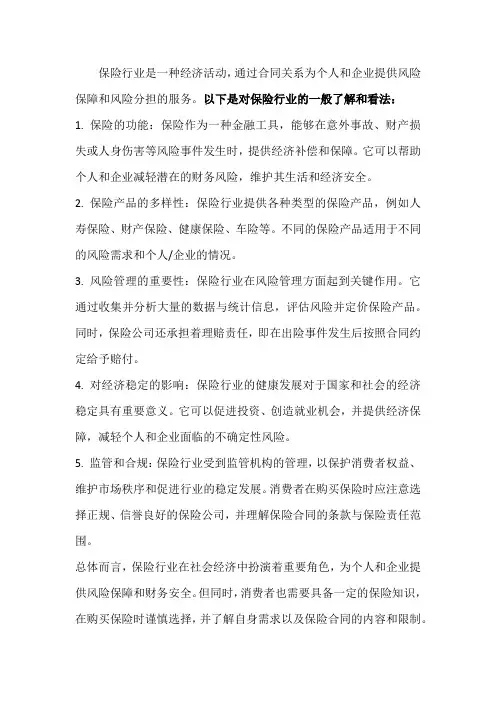 保险行业是一种经济活动，通过合同关系为个人和企业提供风险保障和风险分担的服务。以下是对保险行业的一般了解和看法：

1. 保险的功能：保险作为一种金融工具，能够在意外事故、财产损失或人身伤害等风险事件发生时，提供经济补偿和保障。它可以帮助个人和企业减轻潜在的财务风险，维护其生活和经济安全。

2. 保险产品的多样性：保险行业提供各种类型的保险产品，例如人寿保险、财产保险、健康保险、车险等。不同的保险产品适用于不同的风险需求和个人/企业的情况。

3. 风险管理的重要性：保险行业在风险管理方面起到关键作用。它通过收集并分析大量的数据与统计信息，评估风险并定价保险产品。同时，保险公司还承担着理赔责任，即在出险事件发生后按照合同约定给予赔付。

4. 对经济稳定的影响：保险行业的健康发展对于国家和社会的经济稳定具有重要意义。它可以促进投资、创造就业机会，并提供经济保障，减轻个人和企业面临的不确定性风险。

5. 监管和合规：保险行业受到监管机构的管理，以保护消费者权益、维护市场秩序和促进行业的稳定发展。消费者在购买保险时应注意选择正规、信誉良好的保险公司，并理解保险合同的条款与保险责任范围。

总体而言，保险行业在社会经济中扮演着重要角色，为个人和企业提供风险保障和财务安全。但同时，消费者也需要具备一定的保险知识，在购买保险时谨慎选择，并了解自身需求以及保险合同的内容和限制。